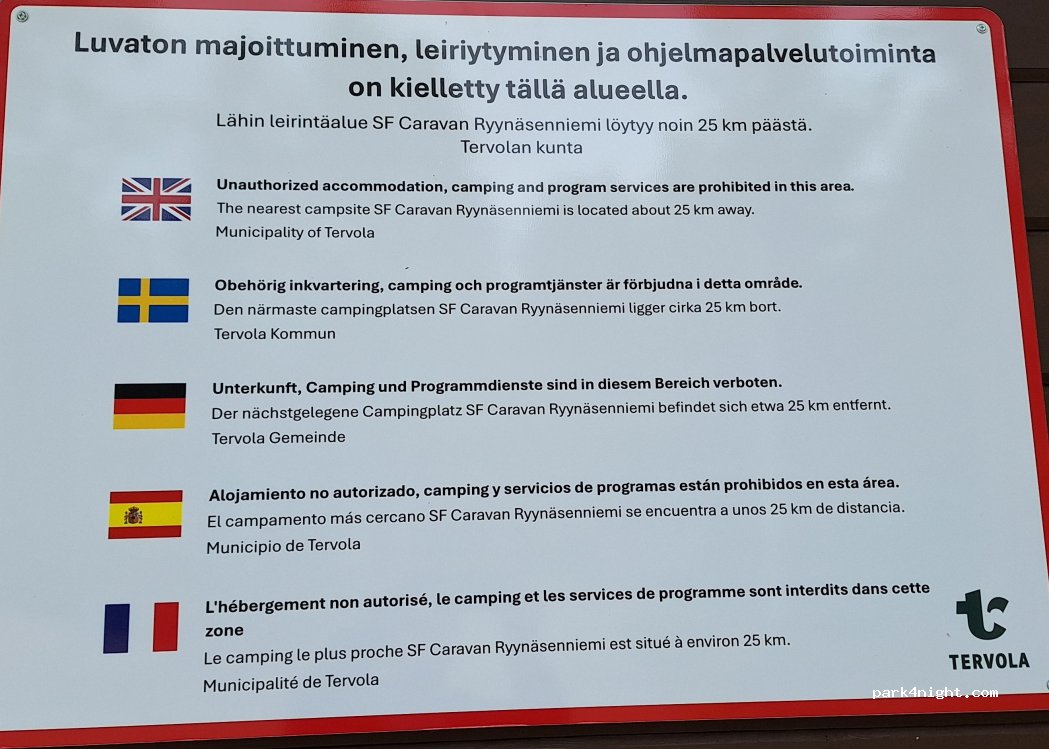 Luvaton majoittuminen, leiriytyminen ja ohjelmapalvelutoiminta on kielletty tällä alueella.

Lähin leirintäalue SF Caravan Ryynäsenniemi löytyy noin 25 km päästä.
Tervolan kunta

Unauthorized accommodation, camping and program services are prohibited in this area.
The nearest campsite SF Caravan Ryynäsenniemi is located about 25 km away.
Municipality of Tervola

Obehörig inkvartering, camping och programtjänster är förbjudna i detta område.
Den närmaste campingplatsen SF Caravan Ryynäsenniemi ligger cirka 25 km bort.
Tervola Kommun

Unterkunft, Camping und Programmdienste sind in diesem Bereich verboten.
Der nächstgelegene Campingplatz SF Caravan Ryynäsenniemi befindet sich etwa 25 km entfernt.
Tervola Gemeinde

Alojamiento no autorizado, camping y servicios de programas están prohibidos en esta área.
El campamento más cercano SF Caravan Ryynäsenniemi se encuentra a unos 25 km de distancia.
Municipio de Tervola

L'hébergement non autorisé, le camping et les services de programme sont interdits dans cette zone
Le camping le plus proche SF Caravan Ryynäsenniemi est situé à environ 25 km.
Municipalité de Tervola

TERVOLA

park4night.com